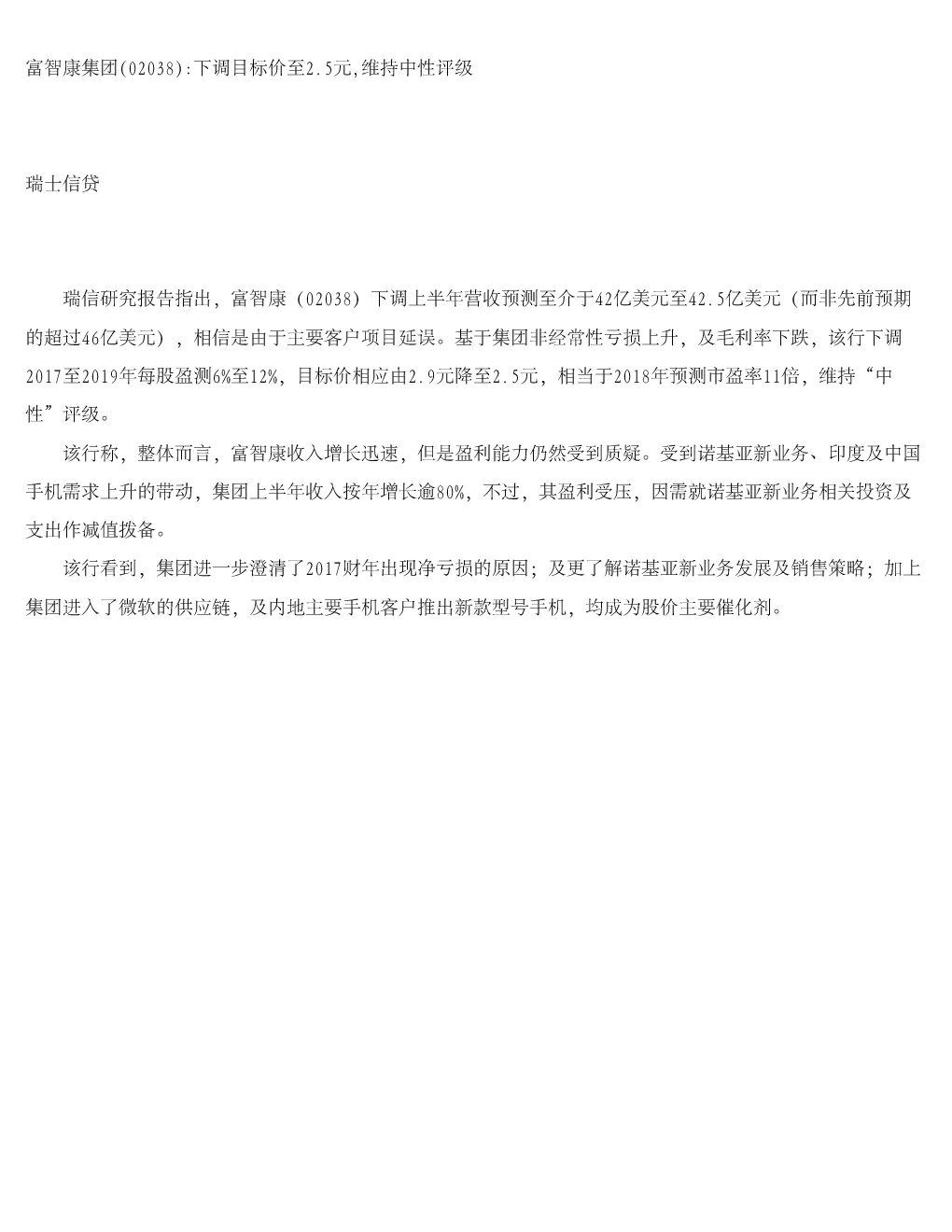 富智康集团(02038):下调目标价至2.5元,维持中性评级

瑞士信贷

瑞信研究报告指出，富智康（02038）下调上半年营收预测至介于42亿美元至42.5亿美元（而非先前预期的超过46亿美元），相信是由于主要客户项目延误。基于集团非经常性亏损上升，及毛利率下跌，该行下调2017至2019年每股盈测6%至12%，目标价相应由2.9元降至2.5元，相当于2018年预测市盈率11倍，维持“中性”评级。

该行称，整体而言，富智康收入增长迅速，但是盈利能力仍然受到质疑。受到诺基亚新业务、印度及中国手机需求上升的带动，集团上半年收入按年增长逾80%，不过，其盈利受压，因需就诺基亚新业务相关投资及支出作减值拨备。

该行看到，集团进一步澄清了2017财年出现净亏损的原因；及更了解诺基亚新业务发展及销售策略；加上集团进入了微软的供应链，及内地主要手机客户推出新款型号手机，均成为股价主要催化剂。